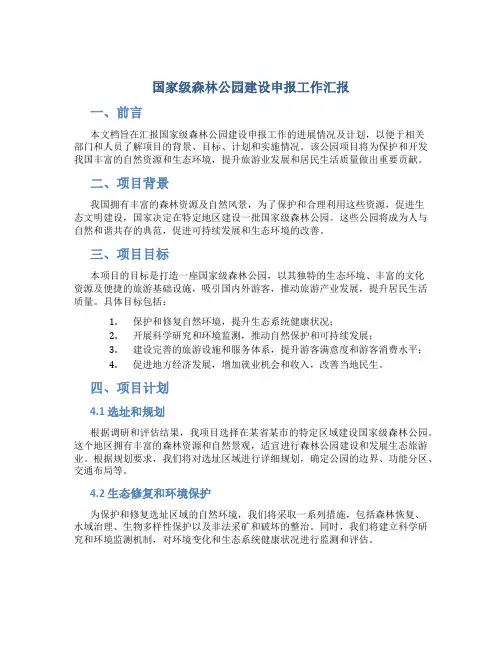 国家级森林公园建设申报工作汇报

一、前言

本文档旨在汇报国家级森林公园建设申报工作的进展情况及计划，以便于相关部门和人员了解项目的背景、目标、计划和实施情况。该公园项目将为保护和开发我国丰富的自然资源和生态环境，提升旅游业发展和居民生活质量做出重要贡献。

二、项目背景

我国拥有丰富的森林资源及自然风景，为了保护和合理利用这些资源，促进生态文明建设，国家决定在特定地区建设一批国家级森林公园。这些公园将成为人与自然和谐共存的典范，促进可持续发展和生态环境的改善。

三、项目目标

本项目的目标是打造一座国家级森林公园，以其独特的生态环境、丰富的文化资源及便捷的旅游基础设施，吸引国内外游客，推动旅游产业发展，提升居民生活质量。具体目标包括：

1. 保护和修复自然环境，提升生态系统健康状况；
2. 开展科学研究和环境监测，推动自然保护和可持续发展；
3. 建设完善的旅游设施和服务体系，提升游客满意度和游客消费水平；
4. 促进地方经济发展，增加就业机会和收入，改善当地民生。

四、项目计划

4.1 选址和规划

根据调研和评估结果，我项目选择在某省某市的特定区域建设国家级森林公园。这个地区拥有丰富的森林资源和自然景观，适宜进行森林公园建设和发展生态旅游业。根据规划要求，我们将对选址区域进行详细规划，确定公园的边界、功能分区、交通布局等。

4.2 生态修复和环境保护

为保护和修复选址区域的自然环境，我们将采取一系列措施，包括森林恢复、水域治理、生物多样性保护以及非法采矿和破坏的整治。同时，我们将建立科学研究和环境监测机制，对环境变化和生态系统健康状况进行监测和评估。